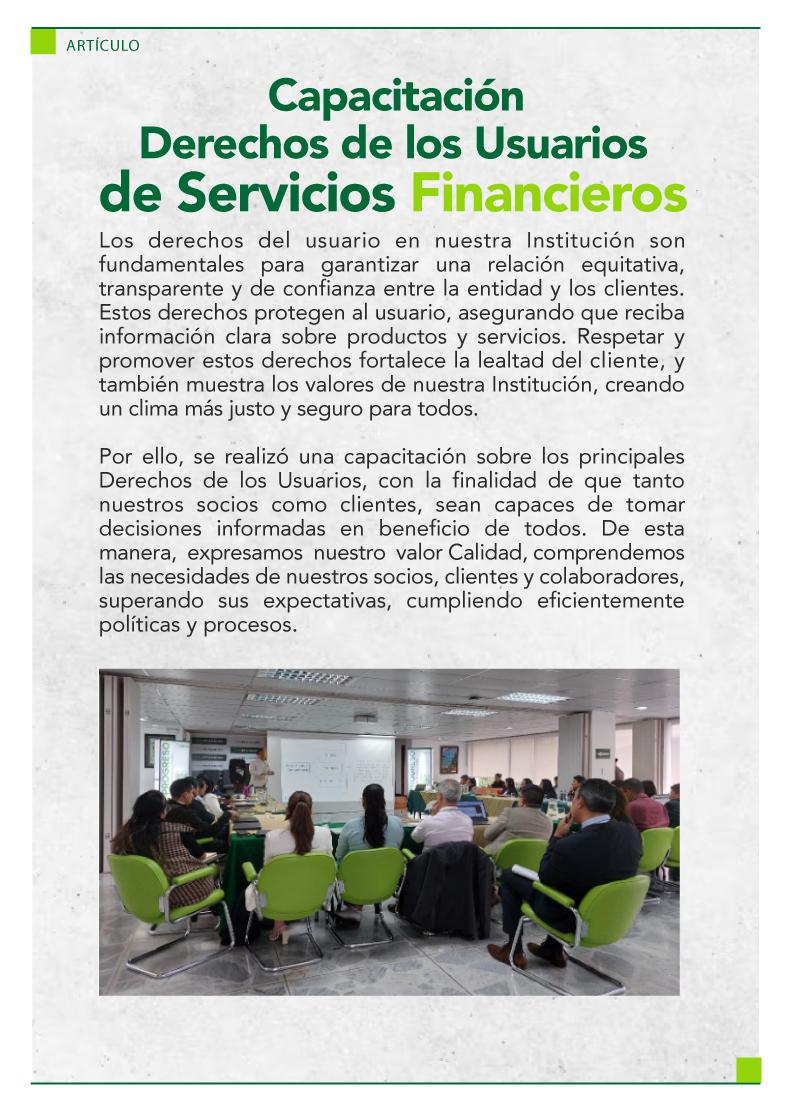 ARTÍCULO

Capacitación
Derechos de los Usuarios
de Servicios Financieros

Los derechos del usuario en nuestra Institución son fundamentales para garantizar una relación equitativa, transparente y de confianza entre la entidad y los clientes. Estos derechos protegen al usuario, asegurando que reciba información clara sobre productos y servicios. Respetar y promover estos derechos fortalece la lealtad del cliente, y también muestra los valores de nuestra Institución, creando un clima más justo y seguro para todos.

Por ello, se realizó una capacitación sobre los principales Derechos de los Usuarios, con la finalidad de que tanto nuestros socios como clientes, sean capaces de tomar decisiones informadas en beneficio de todos. De esta manera, expresamos nuestro valor Calidad, comprendemos las necesidades de nuestros socios, clientes y colaboradores, superando sus expectativas, cumpliendo eficientemente políticas y procesos.